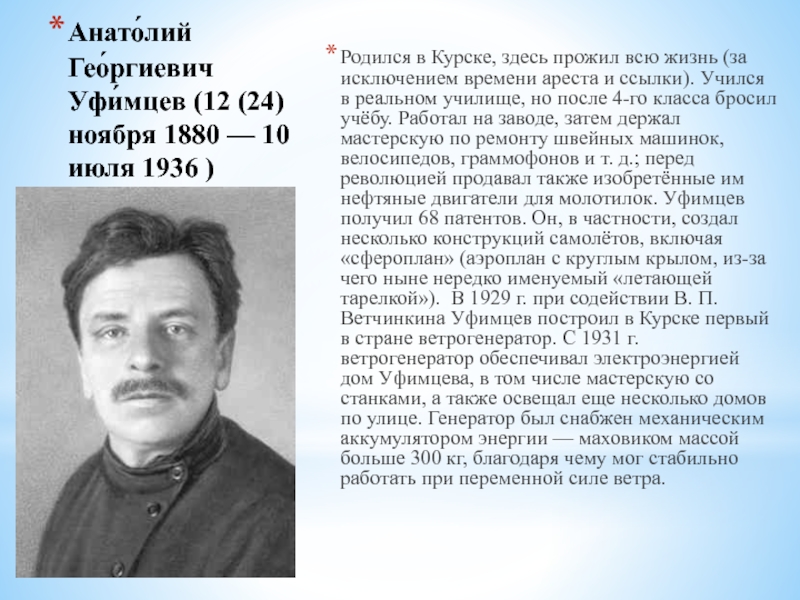 * Анато́лий Гео́ргиевич Уфи́мцев (12 (24) ноября 1880 — 10 июля 1936 )

* Родился в Курске, здесь прожил всю жизнь (за исключением времени ареста и ссылки). Учился в реальном училище, но после 4-го класса бросил учёбу. Работал на заводе, затем держал мастерскую по ремонту швейных машинок, велосипедов, граммофонов и т. д.; перед революцией продавал также изобретённые им нефтяные двигатели для молотилок. Уфимцев получил 68 патентов. Он, в частности, создал несколько конструкций самолётов, включая «сфероплан» (аэроплан с круглым крылом, из-за чего ныне нередко именуемый «летающей тарелкой»). В 1929 г. при содействии В. П. Ветчинкина Уфимцев построил в Курске первый в стране ветрогенератор. С 1931 г. ветрогенератор обеспечивал электроэнергией дом Уфимцева, в том числе мастерскую со станками, а также освещал еще несколько домов по улице. Генератор был снабжен механическим аккумулятором энергии — маховиком массой больше 300 кг, благодаря чему мог стабильно работать при переменной силе ветра.